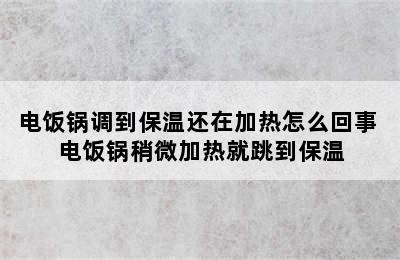 电饭锅调到保温还在加热怎么回事
电饭锅稍微加热就跳到保温